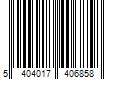 5 404017 406858